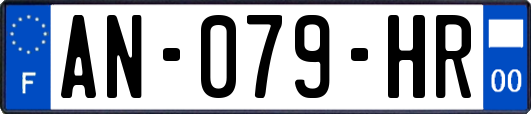 F
AN-079-HR
00